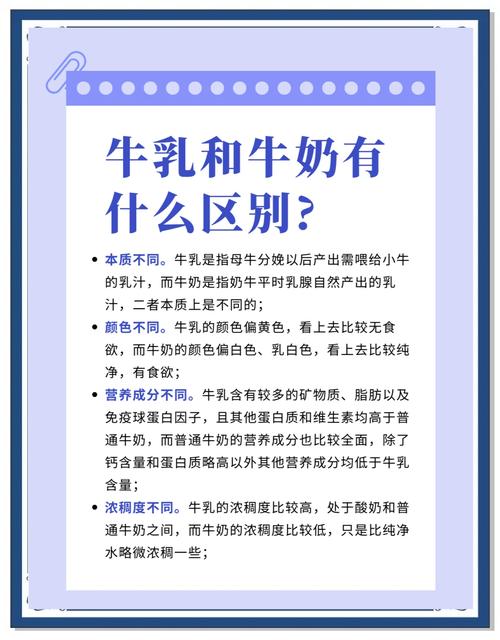 牛乳和牛奶有什么区别?

• 本质不同。牛乳是指母牛分娩以后产出需喂给小牛的乳汁，而牛奶是指奶牛平时乳腺自然产出的乳汁，二者本质上是不同的；

• 颜色不同。牛乳的颜色偏黄色，看上去比较无食欲，而牛奶的颜色偏白色、乳白色，看上去比较纯净，有食欲；

• 营养成分不同。牛乳含有较多的矿物质、脂肪以及免疫球蛋白因子，且其他蛋白质和维生素均高于普通牛奶，而普通牛奶的营养成分也比较全面，除了钙含量和蛋白质略高以外其他营养成分均低于牛乳含量；

• 浓稠度不同。牛乳的浓稠度比较高，处于酸奶和普通牛奶之间，而牛奶的浓稠度比较低，只是比纯净水略微浓稠一些；